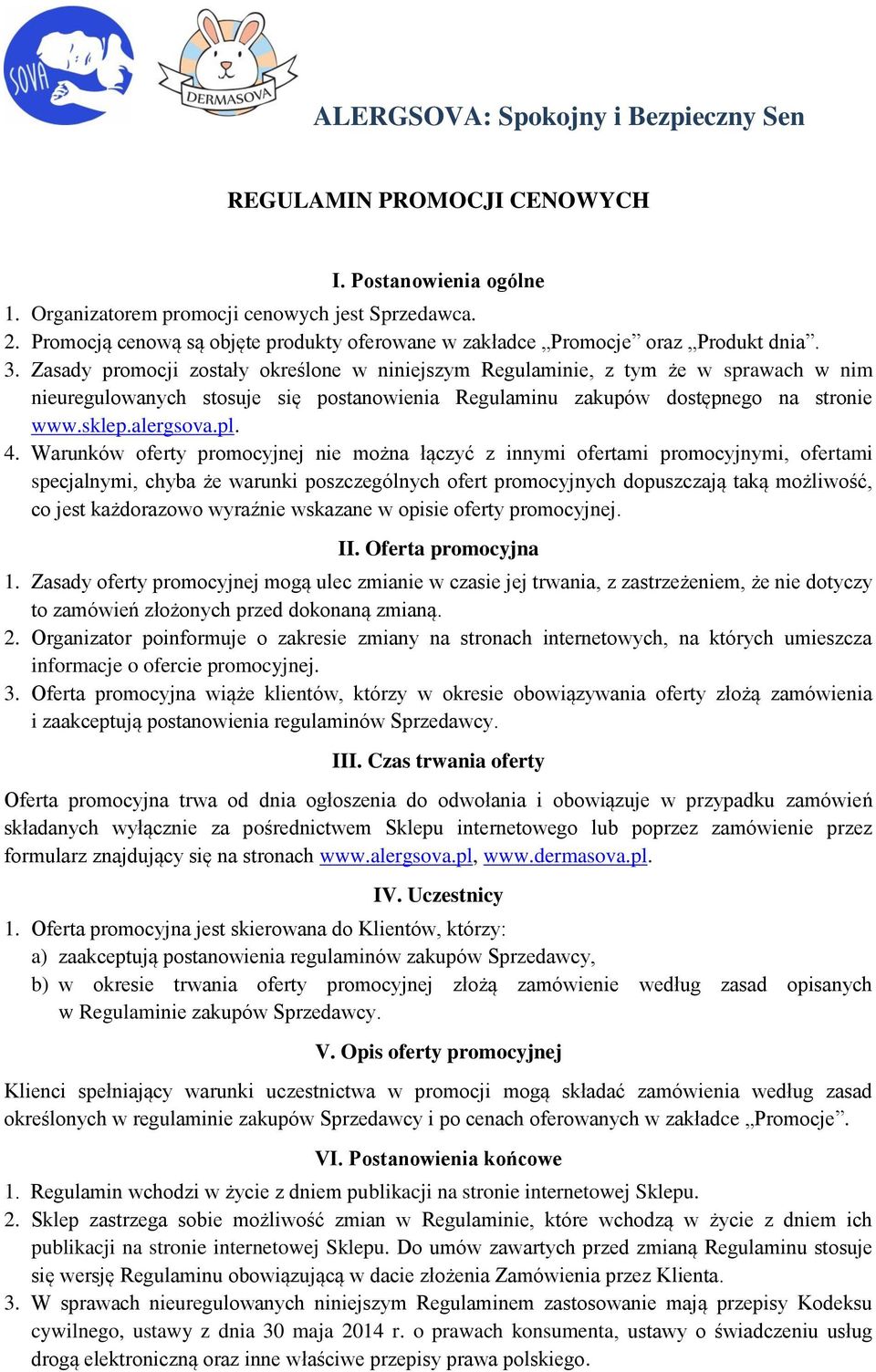 SOVA

DERMASOVA

ALERGSOVA: Spokojny i Bezpieczny Sen

REGULAMIN PROMOCJI CENOWYCH

I. Postanowienia ogólne

1. Organizatorem promocji cenowych jest Sprzedawca.
2. Promocją cenową są objęte produkty oferowane w zakładce „Promocje” oraz „Produkt dnia”.
3. Zasady promocji zostały określone w niniejszym Regulaminie, z tym że w sprawach w nim nieuregulowanych stosuje się postanowienia Regulaminu zakupów dostępnego na stronie www.sklep.alergsova.pl.
4. Warunków oferty promocyjnej nie można łączyć z innymi ofertami promocyjnymi, ofertami specjalnymi, chyba że warunki poszczególnych ofert promocyjnych dopuszczają taką możliwość, co jest każdorazowo wyraźnie wskazane w opisie oferty promocyjnej.

II. Oferta promocyjna

1. Zasady oferty promocyjnej mogą ulec zmianie w czasie jej trwania, z zastrzeżeniem, że nie dotyczy to zamówień złożonych przed dokonaną zmianą.
2. Organizator poinformuje o zakresie zmiany na stronach internetowych, na których umieszcza informacje o ofercie promocyjnej.
3. Oferta promocyjna wiąże klientów, którzy w okresie obowiązywania oferty złożą zamówienia i zaakceptują postanowienia regulaminów Sprzedawcy.

III. Czas trwania oferty

Oferta promocyjna trwa od dnia ogłoszenia do odwołania i obowiązuje w przypadku zamówień składanych wyłącznie za pośrednictwem Sklepu internetowego lub poprzez zamówienie przez formularz znajdujący się na stronach www.alergsova.pl, www.dermasova.pl.

IV. Uczestnicy

1. Oferta promocyjna jest skierowana do Klientów, którzy:
a) zaakceptują postanowienia regulaminów zakupów Sprzedawcy,
b) w okresie trwania oferty promocyjnej złożą zamówienie według zasad opisanych w Regulaminie zakupów Sprzedawcy.

V. Opis oferty promocyjnej

Klienci spełniający warunki uczestnictwa w promocji mogą składać zamówienia według zasad określonych w regulaminie zakupów Sprzedawcy i po cenach oferowanych w zakładce „Promocje”.

VI. Postanowienia końcowe

1. Regulamin wchodzi w życie z dniem publikacji na stronie internetowej Sklepu.
2. Sklep zastrzega sobie możliwość zmian w Regulaminie, które wchodzą w życie z dniem ich publikacji na stronie internetowej Sklepu. Do umów zawartych przed zmianą Regulaminu stosuje się wersję Regulaminu obowiązującą w dacie złożenia Zamówienia przez Klienta.
3. W sprawach nieuregulowanych niniejszym Regulaminem zastosowanie mają przepisy Kodeksu cywilnego, ustawy z dnia 30 maja 2014 r. o prawach konsumenta, ustawy o świadczeniu usług drogą elektroniczną oraz inne właściwe przepisy prawa polskiego.